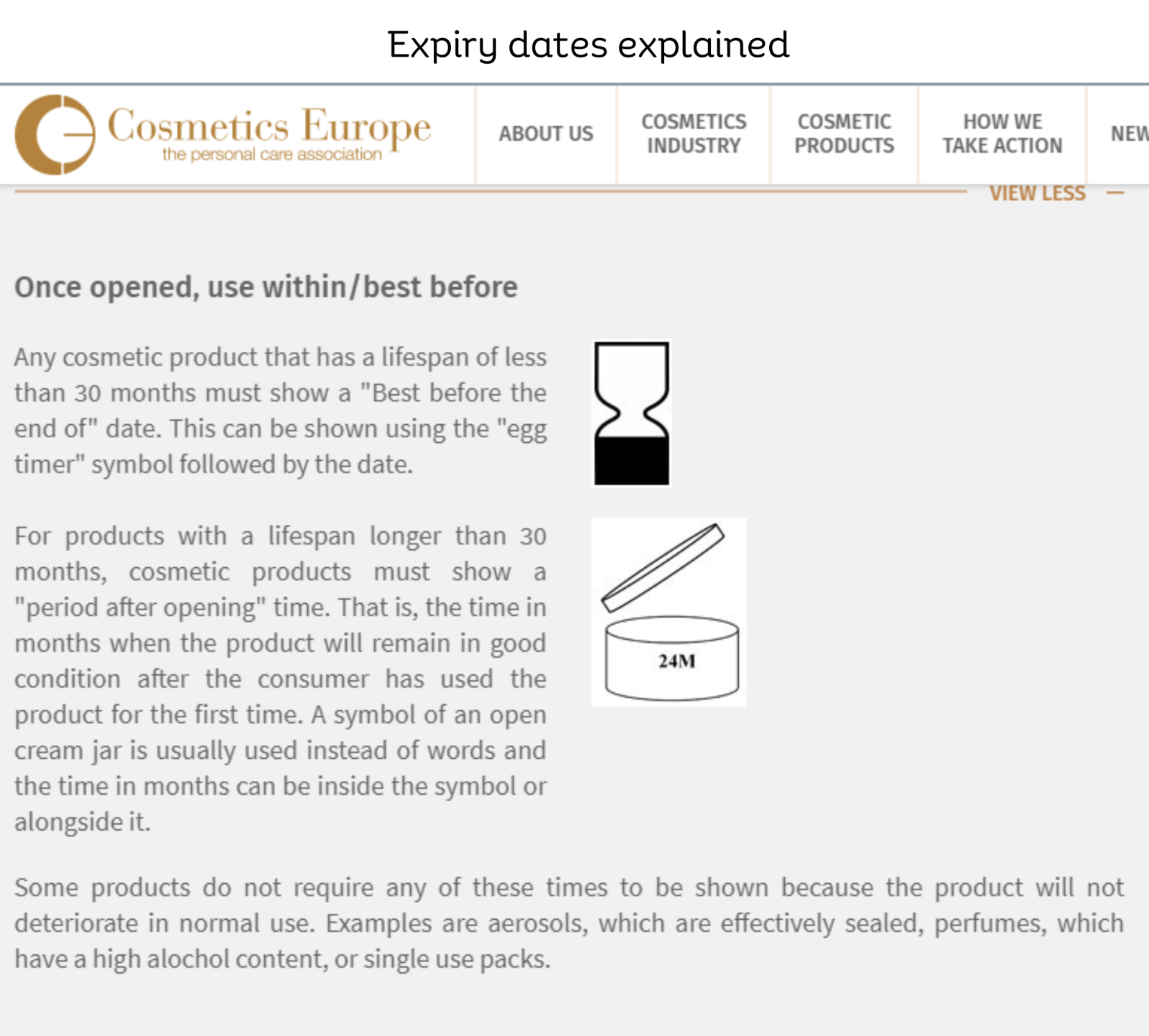 Expiry dates explained

Cosmetics Europe
the personal care association

ABOUT US

COSMETICS INDUSTRY

COSMETIC PRODUCTS

HOW WE TAKE ACTION

NEW

VIEW LESS —

Once opened, use within/best before

Any cosmetic product that has a lifespan of less than 30 months must show a "Best before the end of" date. This can be shown using the "egg timer" symbol followed by the date.

For products with a lifespan longer than 30 months, cosmetic products must show a "period after opening" time. That is, the time in months when the product will remain in good condition after the consumer has used the product for the first time. A symbol of an open cream jar is usually used instead of words and the time in months can be inside the symbol or alongside it.

24M

Some products do not require any of these times to be shown because the product will not deteriorate in normal use. Examples are aerosols, which are effectively sealed, perfumes, which have a high alochol content, or single use packs.